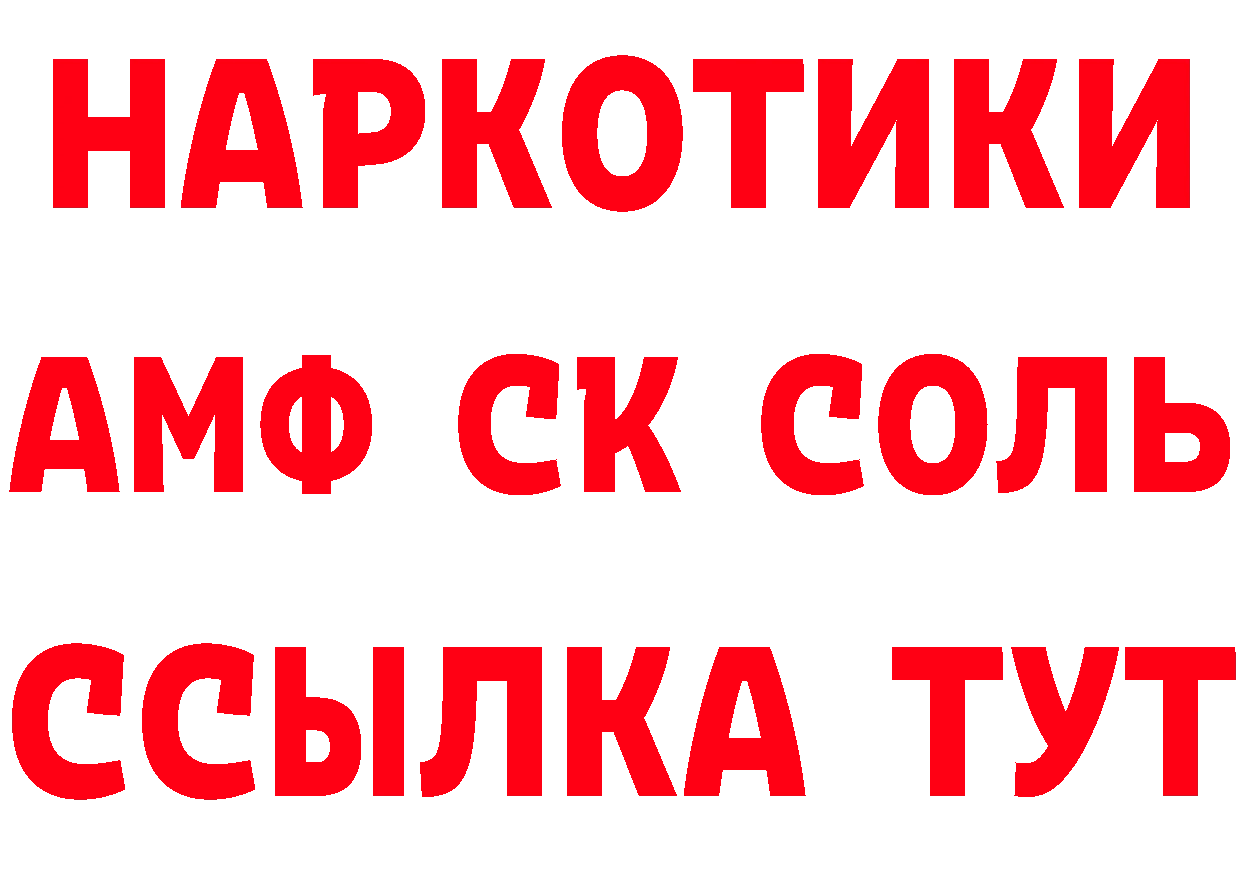 НАРКОТИКИ

АМФ СК СОЛЬ

ССЫЛКА ТУТ